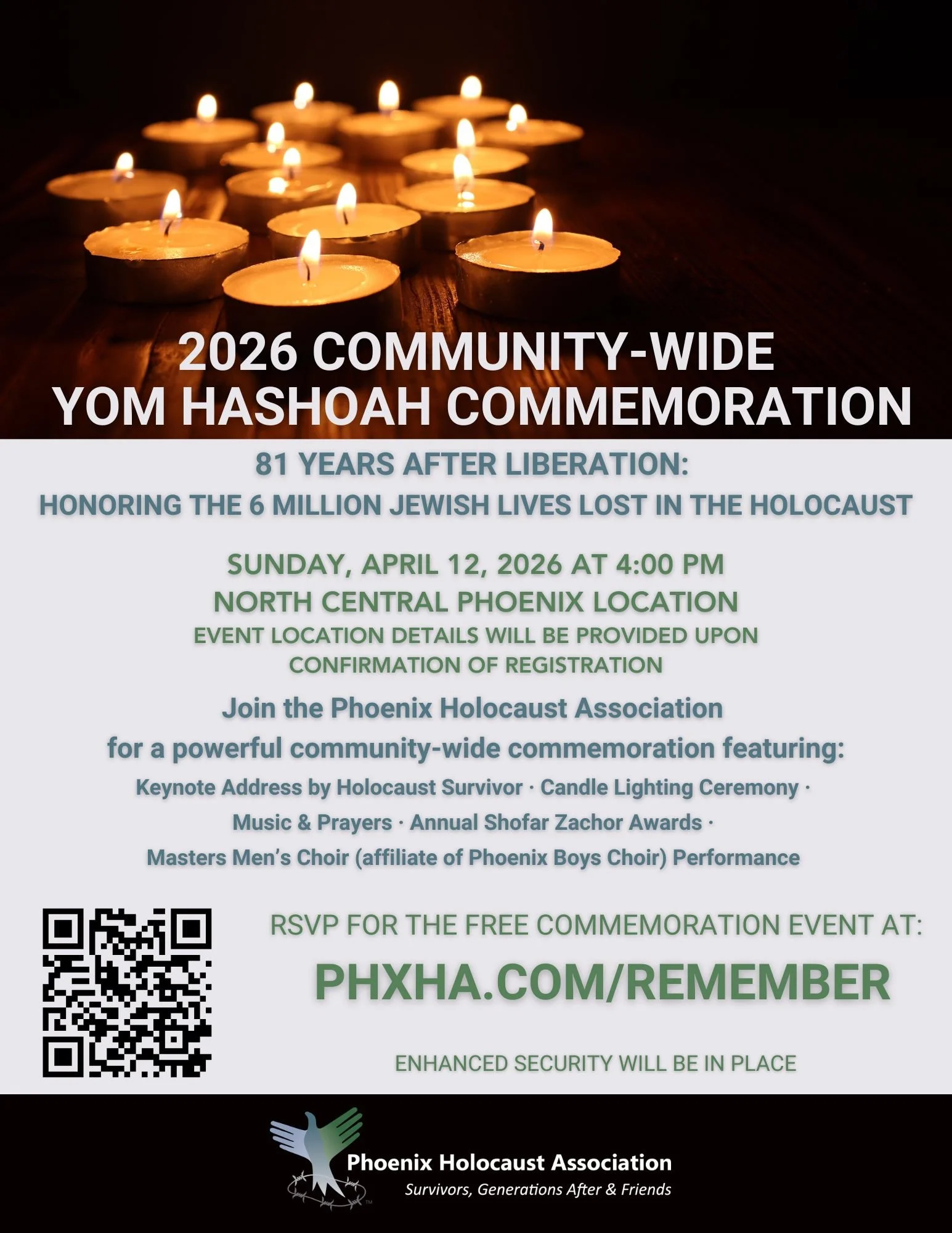 2026 COMMUNITY-WIDE
YOM HASHOAH COMMEMORATION

81 YEARS AFTER LIBERATION:
HONORING THE 6 MILLION JEWISH LIVES LOST IN THE HOLOCAUST

SUNDAY, APRIL 12, 2026 AT 4:00 PM
NORTH CENTRAL PHOENIX LOCATION
EVENT LOCATION DETAILS WILL BE PROVIDED UPON CONFIRMATION OF REGISTRATION

Join the Phoenix Holocaust Association
for a powerful community-wide commemoration featuring:
Keynote Address by Holocaust Survivor · Candle Lighting Ceremony ·
Music & Prayers · Annual Shofar Zachor Awards ·
Masters Men's Choir (affiliate of Phoenix Boys Choir) Performance

RSVP FOR THE FREE COMMEMORATION EVENT AT:
PHXHA.COM/REMEMBER

ENHANCED SECURITY WILL BE IN PLACE

Phoenix Holocaust Association
Survivors, Generations After & Friends